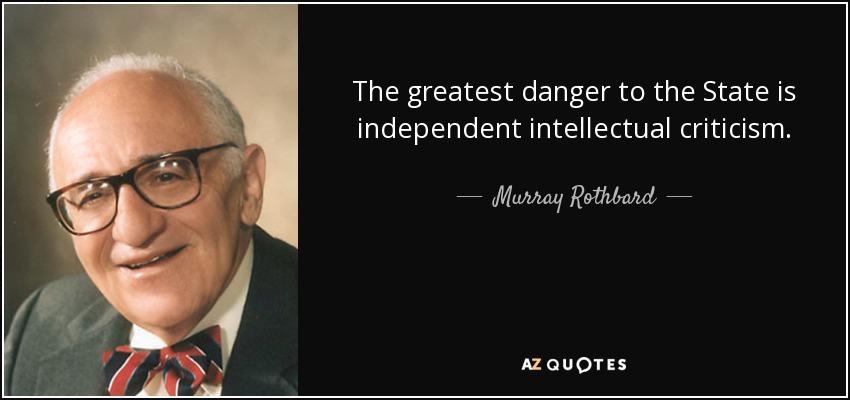 The greatest danger to the State is independent intellectual criticism.

— Murray Rothbard —

AZ QUOTES